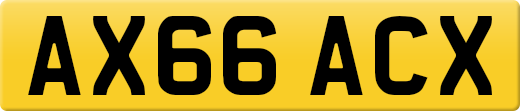 AX66 ACX